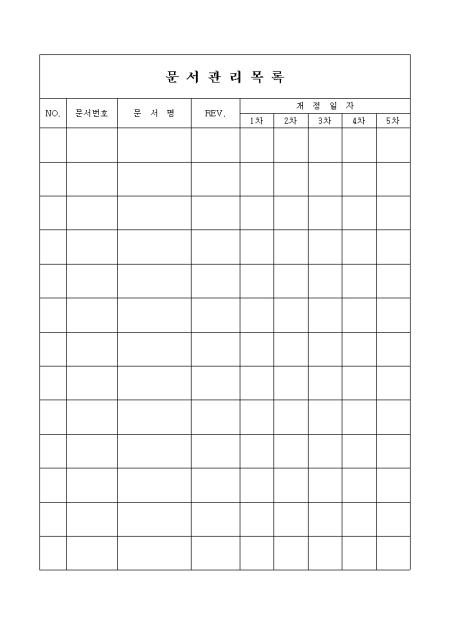 문 서 관 리 목 록

| NO. | 문서번호 | 문 서 명 | REV. | 개 정 일 자 | | | | |
|---|---|---|---|---|---|---|---|---|
| | | | | 1차 | 2차 | 3차 | 4차 | 5차 |
| | | | | | | | | |
| | | | | | | | | |
| | | | | | | | | |
| | | | | | | | | |
| | | | | | | | | |
| | | | | | | | | |
| | | | | | | | | |
| | | | | | | | | |
| | | | | | | | | |
| | | | | | | | | |
| | | | | | | | | |
| | | | | | | | | |
| | | | | | | | | |